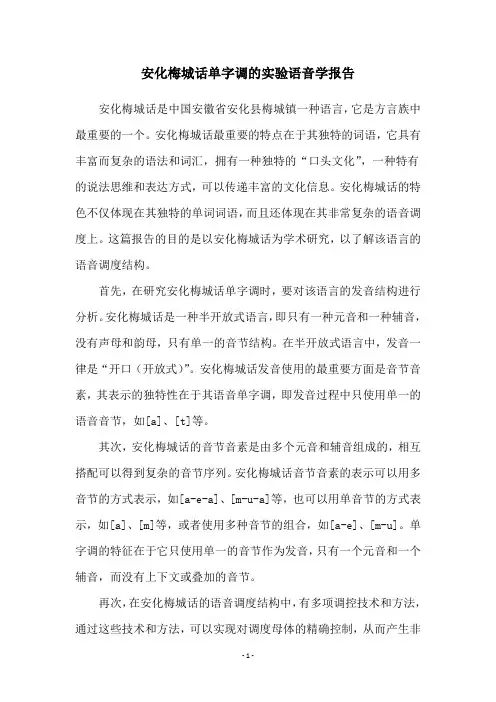 安化梅城话单字调的实验语音学报告

安化梅城话是中国安徽省安化县梅城镇一种语言，它是方言族中最重要的一个。安化梅城话最重要的特点在于其独特的词语，它具有丰富而复杂的语法和词汇，拥有一种独特的“口头文化”，一种特有的说法思维和表达方式，可以传递丰富的文化信息。安化梅城话的特色不仅体现在其独特的单词词语，而且还体现在其非常复杂的语音调度上。这篇报告的目的是以安化梅城话为学术研究，以了解该语言的语音调度结构。

首先，在研究安化梅城话单字调时，要对该语言的发音结构进行分析。安化梅城话是一种半开放式语言，即只有一种元音和一种辅音，没有声母和韵母，只有单一的音节结构。在半开放式语言中，发音一律是“开口（开放式）”。安化梅城话发音使用的最重要方面是音节音素，其表示的独特性在于其语音单字调，即发音过程中只使用单一的语音音节，如[a]、[t]等。

其次，安化梅城话的音节音素是由多个元音和辅音组成的，相互搭配可以得到复杂的音节序列。安化梅城话音节音素的表示可以用多音节的方式表示，如[a-e-a]、[m-u-a]等，也可以用单音节的方式表示，如[a]、[m]等，或者使用多种音节的组合，如[a-e]、[m-u]。单字调的特征在于它只使用单一的音节作为发音，只有一个元音和一个辅音，而没有上下文或叠加的音节。

再次，在安化梅城话的语音调度结构中，有多项调控技术和方法，通过这些技术和方法，可以实现对调度母体的精确控制，从而产生非

- 1 -